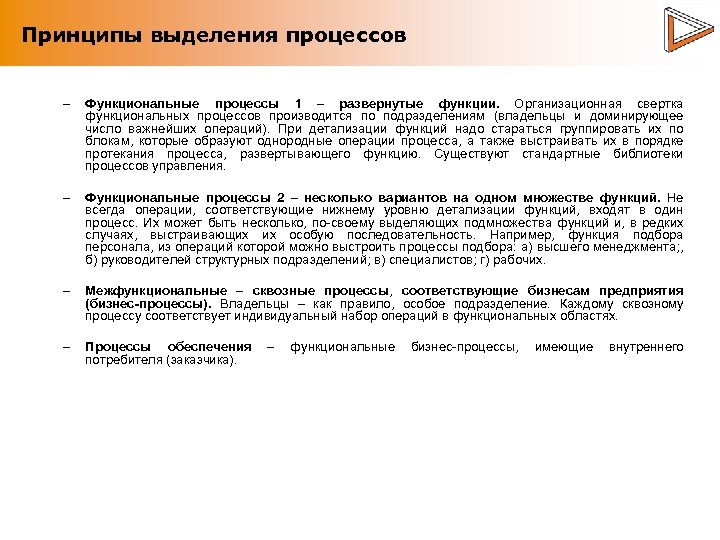 Принципы выделения процессов

– Функциональные процессы 1 – развернутые функции. Организационная свертка функциональных процессов производится по подразделениям (владельцы и доминирующее число важнейших операций). При детализации функций надо стараться группировать их по блокам, которые образуют однородные операции процесса, а также выстраивать их в порядке протекания процесса, развертывающего функцию. Существуют стандартные библиотеки процессов управления.

– Функциональные процессы 2 – несколько вариантов на одном множестве функций. Не всегда операции, соответствующие нижнему уровню детализации функций, входят в один процесс. Их может быть несколько, по-своему выделяющих подмножества функций и, в редких случаях, выстраивающих их особую последовательность. Например, функция подбора персонала, из операций которой можно выстроить процессы подбора: а) высшего менеджмента;, б) руководителей структурных подразделений; в) специалистов; г) рабочих.

– Межфункциональные – сквозные процессы, соответствующие бизнесам предприятия (бизнес-процессы). Владельцы – как правило, особое подразделение. Каждому сквозному процессу соответствует индивидуальный набор операций в функциональных областях.

– Процессы обеспечения – функциональные бизнес-процессы, имеющие внутреннего потребителя (заказчика).